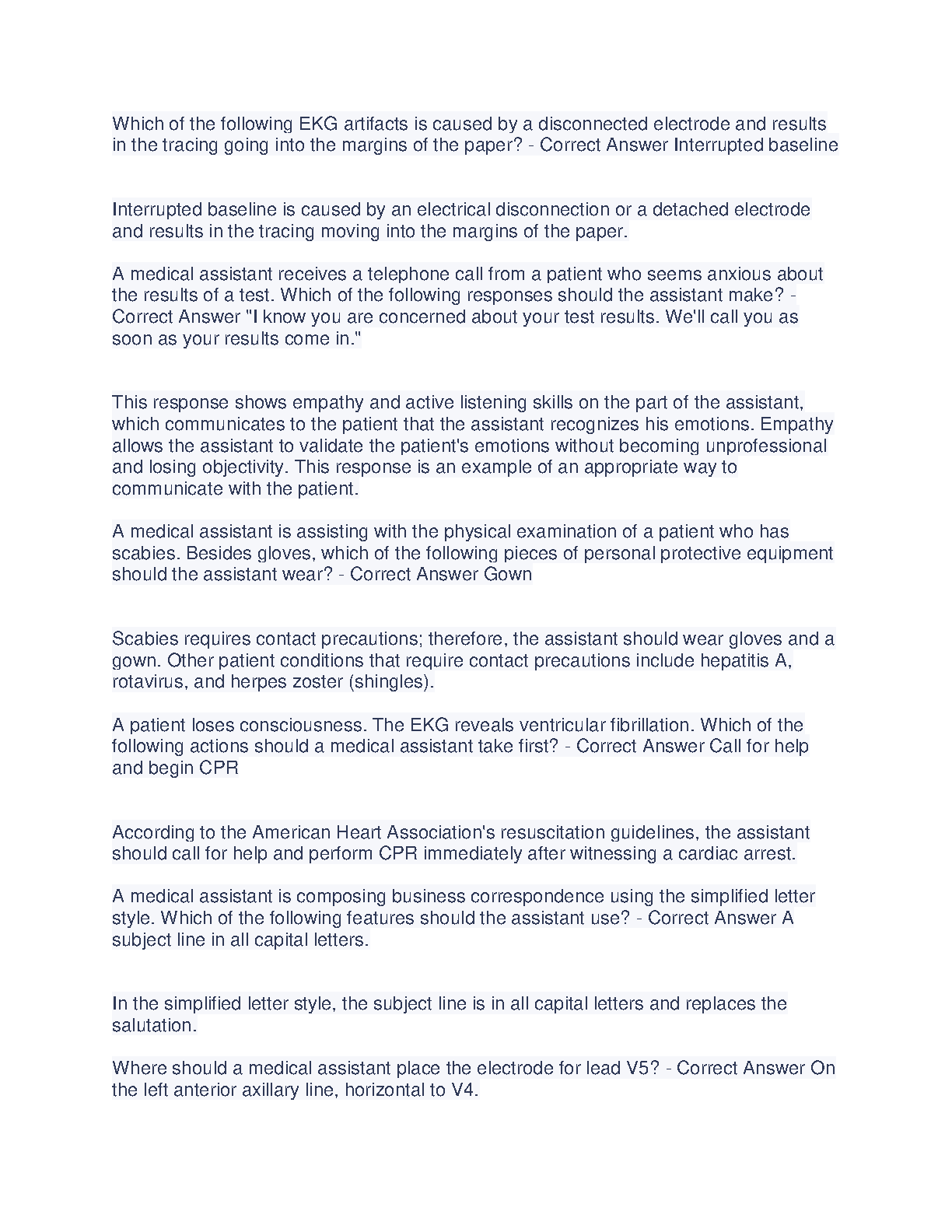 Which of the following EKG artifacts is caused by a disconnected electrode and results in the tracing going into the margins of the paper? - Correct Answer Interrupted baseline

Interrupted baseline is caused by an electrical disconnection or a detached electrode and results in the tracing moving into the margins of the paper.

A medical assistant receives a telephone call from a patient who seems anxious about the results of a test. Which of the following responses should the assistant make? - Correct Answer "I know you are concerned about your test results. We'll call you as soon as your results come in."

This response shows empathy and active listening skills on the part of the assistant, which communicates to the patient that the assistant recognizes his emotions. Empathy allows the assistant to validate the patient's emotions without becoming unprofessional and losing objectivity. This response is an example of an appropriate way to communicate with the patient.

A medical assistant is assisting with the physical examination of a patient who has scabies. Besides gloves, which of the following pieces of personal protective equipment should the assistant wear? - Correct Answer Gown

Scabies requires contact precautions; therefore, the assistant should wear gloves and a gown. Other patient conditions that require contact precautions include hepatitis A, rotavirus, and herpes zoster (shingles).

A patient loses consciousness. The EKG reveals ventricular fibrillation. Which of the following actions should a medical assistant take first? - Correct Answer Call for help and begin CPR

According to the American Heart Association's resuscitation guidelines, the assistant should call for help and perform CPR immediately after witnessing a cardiac arrest.

A medical assistant is composing business correspondence using the simplified letter style. Which of the following features should the assistant use? - Correct Answer A subject line in all capital letters.

In the simplified letter style, the subject line is in all capital letters and replaces the salutation.

Where should a medical assistant place the electrode for lead V5? - Correct Answer On the left anterior axillary line, horizontal to V4.